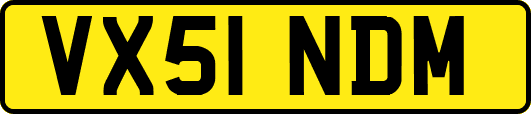 VX51 NDM